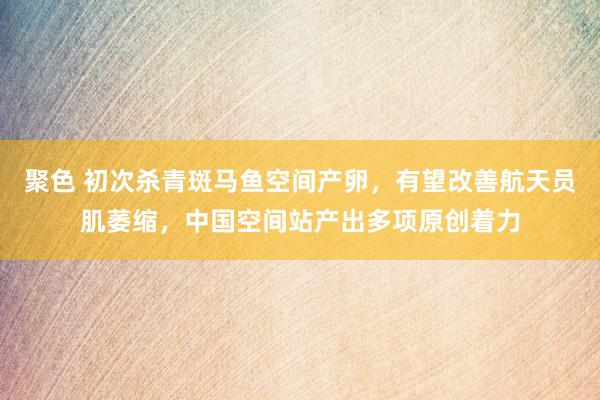 聚色 初次杀青斑马鱼空间产卵，有望改善航天员肌萎缩，中国空间站产出多项原创着力